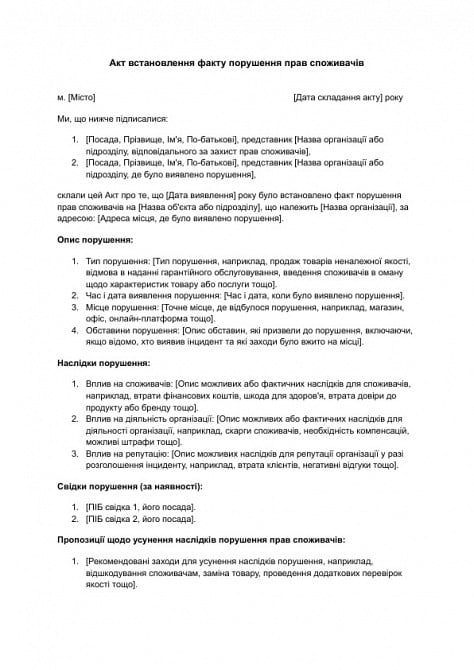 Акт встановлення факту порушення прав споживачів

м. [Місто]

[Дата складання акту] року

Ми, що нижче підписалися:

1. [Посада, Прізвище, Ім'я, По-батькові], представник [Назва організації або підрозділу, відповідального за захист прав споживачів],
2. [Посада, Прізвище, Ім'я, По-батькові], представник [Назва організації або підрозділу, де було виявлено порушення],

склали цей Акт про те, що [Дата виявлення] року було встановлено факт порушення прав споживачів на [Назва об'єкта або підрозділу], що належить [Назва організації], за адресою: [Адреса місця, де було виявлено порушення].

Опис порушення:

1. Тип порушення: [Тип порушення, наприклад, продаж товарів неналежної якості, відмова в наданні гарантійного обслуговування, введення споживачів в оману щодо характеристик товару або послуги тощо].
2. Час і дата виявлення порушення: [Час і дата, коли було виявлено порушення].
3. Місце порушення: [Точне місце, де відбулося порушення, наприклад, магазин, офіс, онлайн-платформа тощо].
4. Обставини порушення: [Опис обставин, які призвели до порушення, включаючи, якщо відомо, хто виявив інцидент та які заходи було вжито на місці].

Наслідки порушення:

1. Вплив на споживачів: [Опис можливих або фактичних наслідків для споживачів, наприклад, втрати фінансових коштів, шкода для здоров'я, втрата довіри до продукту або бренду тощо].
2. Вплив на діяльність організації: [Опис можливих або фактичних наслідків для діяльності організації, наприклад, скарги споживачів, необхідність компенсацій, можливі штрафи тощо].
3. Вплив на репутацію: [Опис можливих наслідків для репутації організації у разі розголошення інциденту, наприклад, втрата клієнтів, негативні відгуки тощо].

Свідки порушення (за наявності):

1. [ПІБ свідка 1, його посада].
2. [ПІБ свідка 2, його посада].

Пропозиції щодо усунення наслідків порушення прав споживачів:

1. [Рекомендовані заходи для усунення наслідків порушення, наприклад, відшкодування споживачам, заміна товару, проведення додаткових перевірок якості тощо].